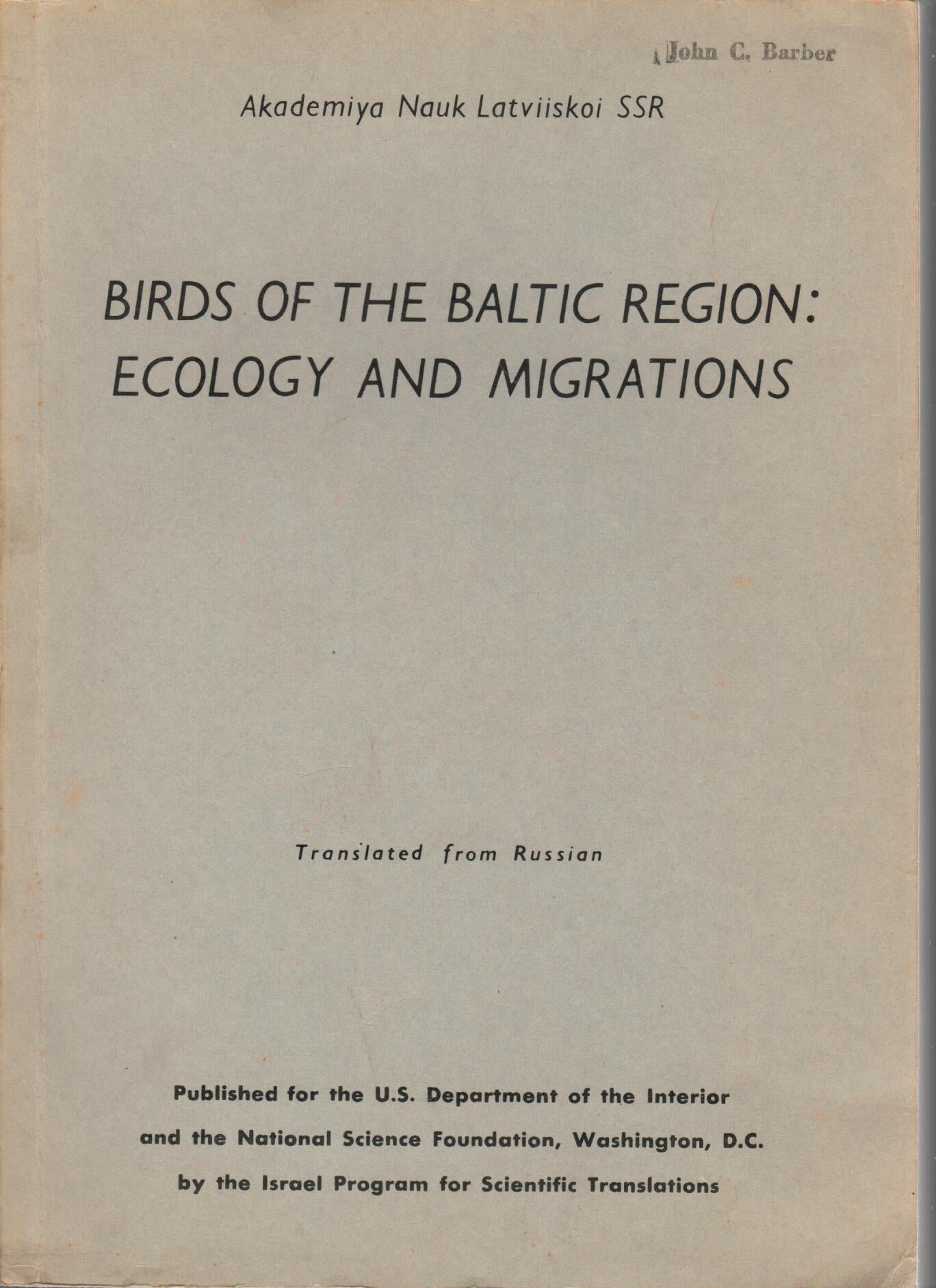 John C. Barber

Akademiya Nauk Latviiskoi SSR

BIRDS OF THE BALTIC REGION: ECOLOGY AND MIGRATIONS

Translated from Russian

Published for the U.S. Department of the Interior and the National Science Foundation, Washington, D.C. by the Israel Program for Scientific Translations